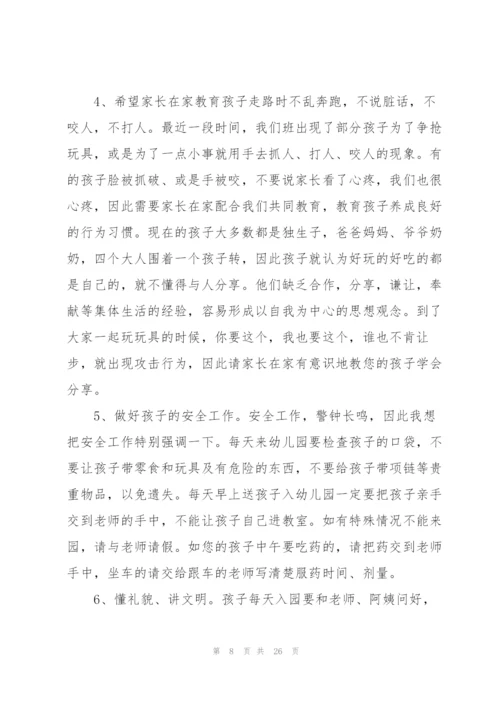 4、希望家长在家教育孩子走路时不乱奔跑，不说脏话，不咬人，不打人。最近一段时间，我们班出现了部分孩子为了争抢玩具，或是为了一点小事就用手去抓人、打人、咬人的现象。有的孩子脸被抓破、或是手被咬，不要说家长看了心疼，我们也很心疼，因此需要家长在家配合我们共同教育，教育孩子养成良好的行为习惯。现在的孩子大多数都是独生子，爸爸妈妈、爷爷奶奶，四个大人围着一个孩子转，因此孩子就认为好玩的好吃的都是自己的，就不懂得与人分享。他们缺乏合作，分享，谦让，奉献等集体生活的经验，容易形成以自我为中心的思想观念。到了大家一起玩玩具的时候，你要这个，我也要这个，谁也不肯让步，就出现攻击行为，因此请家长在家有意识地教您的孩子学会分享。

5、做好孩子的安全工作。安全工作，警钟长鸣，因此我想把安全工作特别强调一下。每天来幼儿园要检查孩子的口袋，不要让孩子带零食和玩具及有危险的东西，不要给孩子带项链等贵重物品，以免遗失。每天早上送孩子入幼儿园一定要把孩子亲手交到老师的手中，不能让孩子自己进教室。如有特殊情况不能来园，请与老师请假。如您的孩子中午要吃药的，请把药交到老师手中，坐车的请交给跟车的老师写清楚服药时间、剂量。

6、懂礼貌、讲文明。孩子每天入园要和老师、阿姨问好，

第 8 页 共 26 页